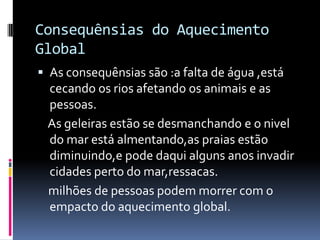 Consequênsias do Aquecimento Global

▪ As consequênsias são :a falta de água ,está cecando os rios afetando os animais e as pessoas.

As geleiras estão se desmanchando e o nivel do mar está almentando,as praias estão diminuindo,e pode daqui alguns anos invadir cidades perto do mar,ressacas.

milhões de pessoas podem morrer com o empacto do aquecimento global.